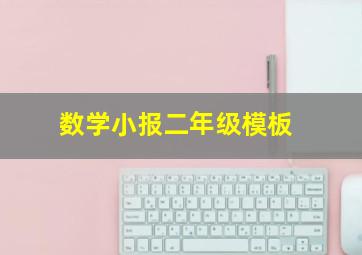 数学小报二年级模板